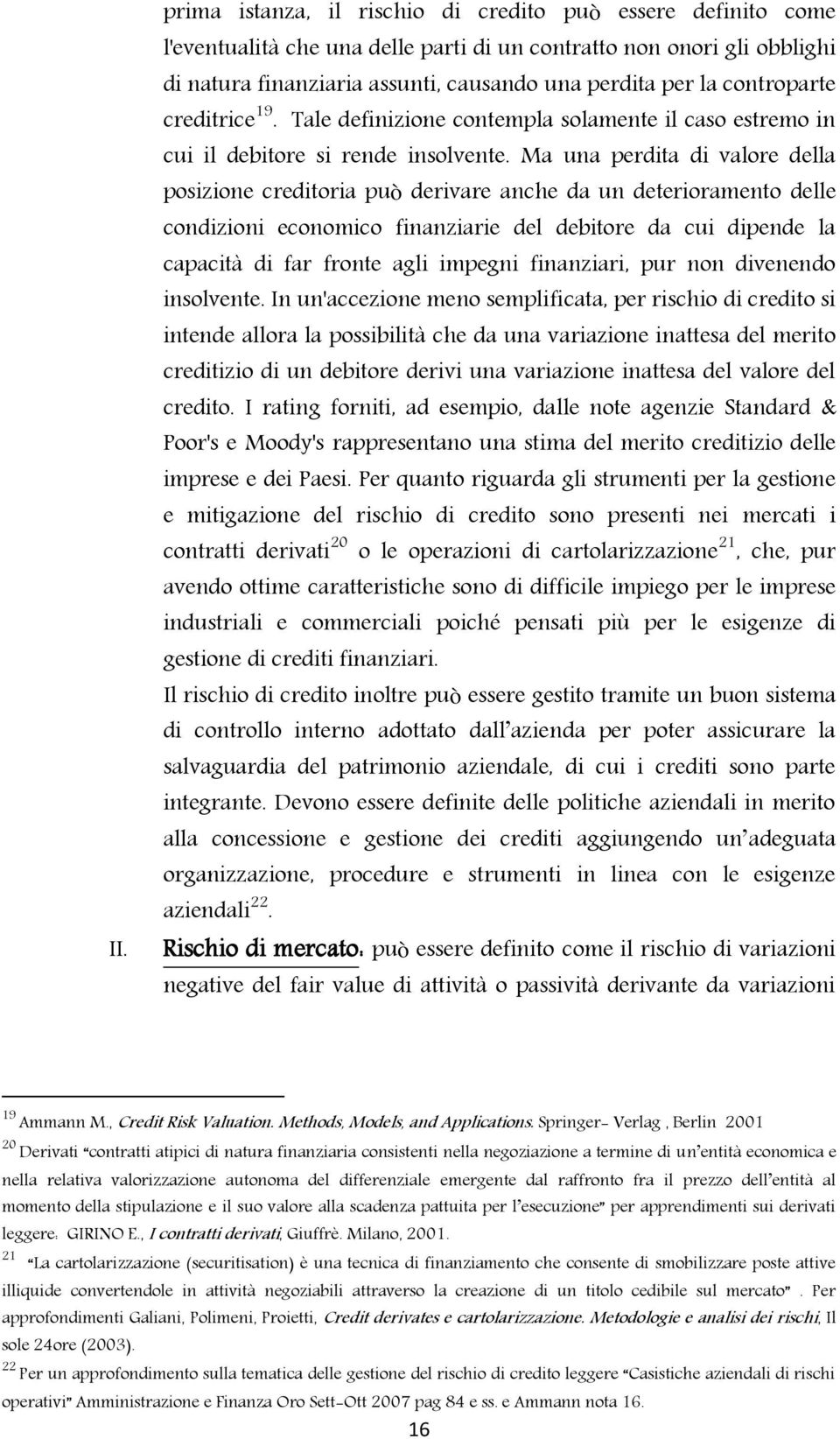 prima istanza, il rischio di credito può essere definito come l'eventualità che una delle parti di un contratto non onori gli obblighi di natura finanziaria assunti, causando una perdita per la controparte creditrice$^{19}$. Tale definizione contempla solamente il caso estremo in cui il debitore si rende insolvente. Ma una perdita di valore della posizione creditoria può derivare anche da un deterioramento delle condizioni economico finanziarie del debitore da cui dipende la capacità di far fronte agli impegni finanziari, pur non divenendo insolvente. In un'accezione meno semplificata, per rischio di credito si intende allora la possibilità che da una variazione inattesa del merito creditizio di un debitore derivi una variazione inattesa del valore del credito. I rating forniti, ad esempio, dalle note agenzie Standard & Poor's e Moody's rappresentano una stima del merito creditizio delle imprese e dei Paesi. Per quanto riguarda gli strumenti per la gestione e mitigazione del rischio di credito sono presenti nei mercati i contratti derivati$^{20}$ o le operazioni di cartolarizzazione$^{21}$, che, pur avendo ottime caratteristiche sono di difficile impiego per le imprese industriali e commerciali poiché pensati più per le esigenze di gestione di crediti finanziari.

Il rischio di credito inoltre può essere gestito tramite un buon sistema di controllo interno adottato dall'azienda per poter assicurare la salvaguardia del patrimonio aziendale, di cui i crediti sono parte integrante. Devono essere definite delle politiche aziendali in merito alla concessione e gestione dei crediti aggiungendo un'adeguata organizzazione, procedure e strumenti in linea con le esigenze aziendali$^{22}$.

II. Rischio di mercato: può essere definito come il rischio di variazioni negative del fair value di attività o passività derivante da variazioni

$^{19}$ Ammann M., Credit Risk Valuation. Methods, Models, and Applications. Springer- Verlag , Berlin 2001

$^{20}$ Derivati "contratti atipici di natura finanziaria consistenti nella negoziazione a termine di un'entità economica e nella relativa valorizzazione autonoma del differenziale emergente dal raffronto fra il prezzo dell'entità al momento della stipulazione e il suo valore alla scadenza pattuita per l'esecuzione" per apprendimenti sui derivati leggere: GIRINO E., I contratti derivati, Giuffrè. Milano, 2001.

$^{21}$ "La cartolarizzazione (securitisation) è una tecnica di finanziamento che consente di smobilizzare poste attive illiquide convertendole in attività negoziabili attraverso la creazione di un titolo cedibile sul mercato" . Per approfondimenti Galiani, Polimeni, Proietti, Credit derivates e cartolarizzazione. Metodologie e analisi dei rischi, Il sole 24ore (2003).

$^{22}$ Per un approfondimento sulla tematica delle gestione del rischio di credito leggere "Casistiche aziendali di rischi operativi" Amministrazione e Finanza Oro Sett-Ott 2007 pag 84 e ss. e Ammann nota 16.

16